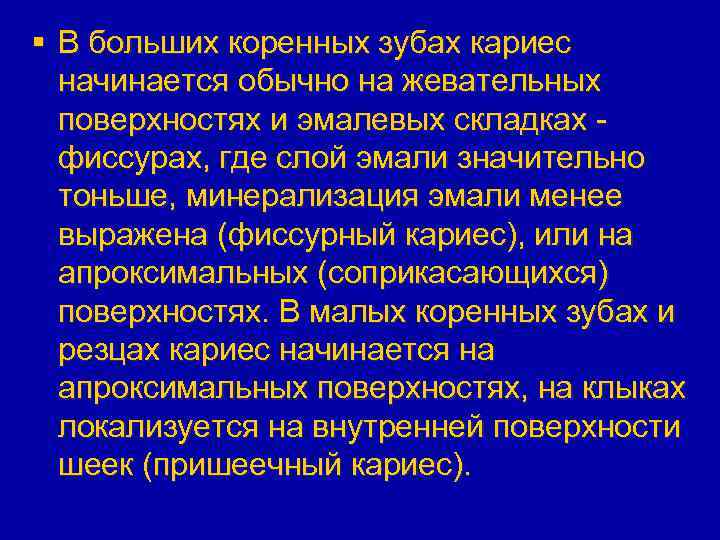 ▪ В больших коренных зубах кариес начинается обычно на жевательных поверхностях и эмалевых складках - фиссурах, где слой эмали значительно тоньше, минерализация эмали менее выражена (фиссурный кариес), или на апроксимальных (соприкасающихся) поверхностях. В малых коренных зубах и резцах кариес начинается на апроксимальных поверхностях, на клыках локализуется на внутренней поверхности шеек (пришеечный кариес).